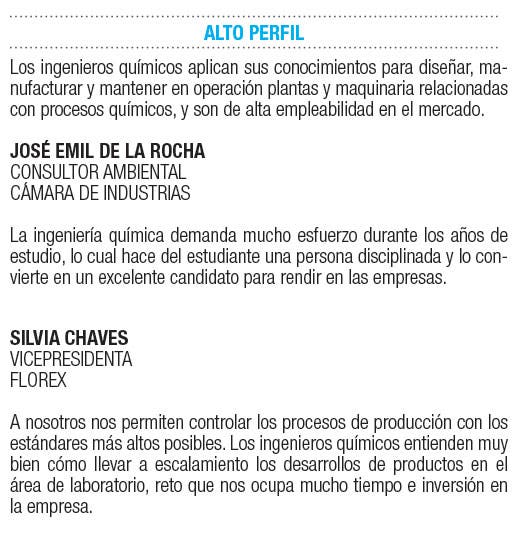 ALTO PERFIL

Los ingenieros químicos aplican sus conocimientos para diseñar, manufacturar y mantener en operación plantas y maquinaria relacionadas con procesos químicos, y son de alta empleabilidad en el mercado.

JOSÉ EMIL DE LA ROCHA
CONSULTOR AMBIENTAL
CÁMARA DE INDUSTRIAS

La ingeniería química demanda mucho esfuerzo durante los años de estudio, lo cual hace del estudiante una persona disciplinada y lo convierte en un excelente candidato para rendir en las empresas.

SILVIA CHAVES
VICEPRESIDENTA
FLOREX

A nosotros nos permiten controlar los procesos de producción con los estándares más altos posibles. Los ingenieros químicos entienden muy bien cómo llevar a escalamiento los desarrollos de productos en el área de laboratorio, reto que nos ocupa mucho tiempo e inversión en la empresa.